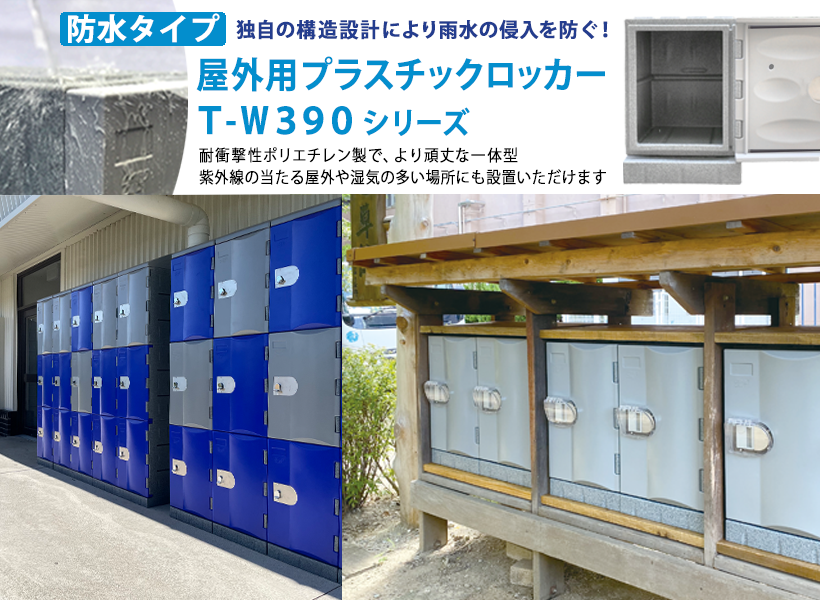 防水タイプ 独自の構造設計により雨水の侵入を防ぐ！

屋外用プラスチックロッカー
T-W390 シリーズ

耐衝撃性ポリエチレン製で、より頑丈な一体型
紫外線の当たる屋外や湿気の多い場所にも設置いただけます